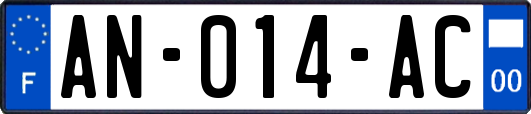 F
AN-014-AC
00